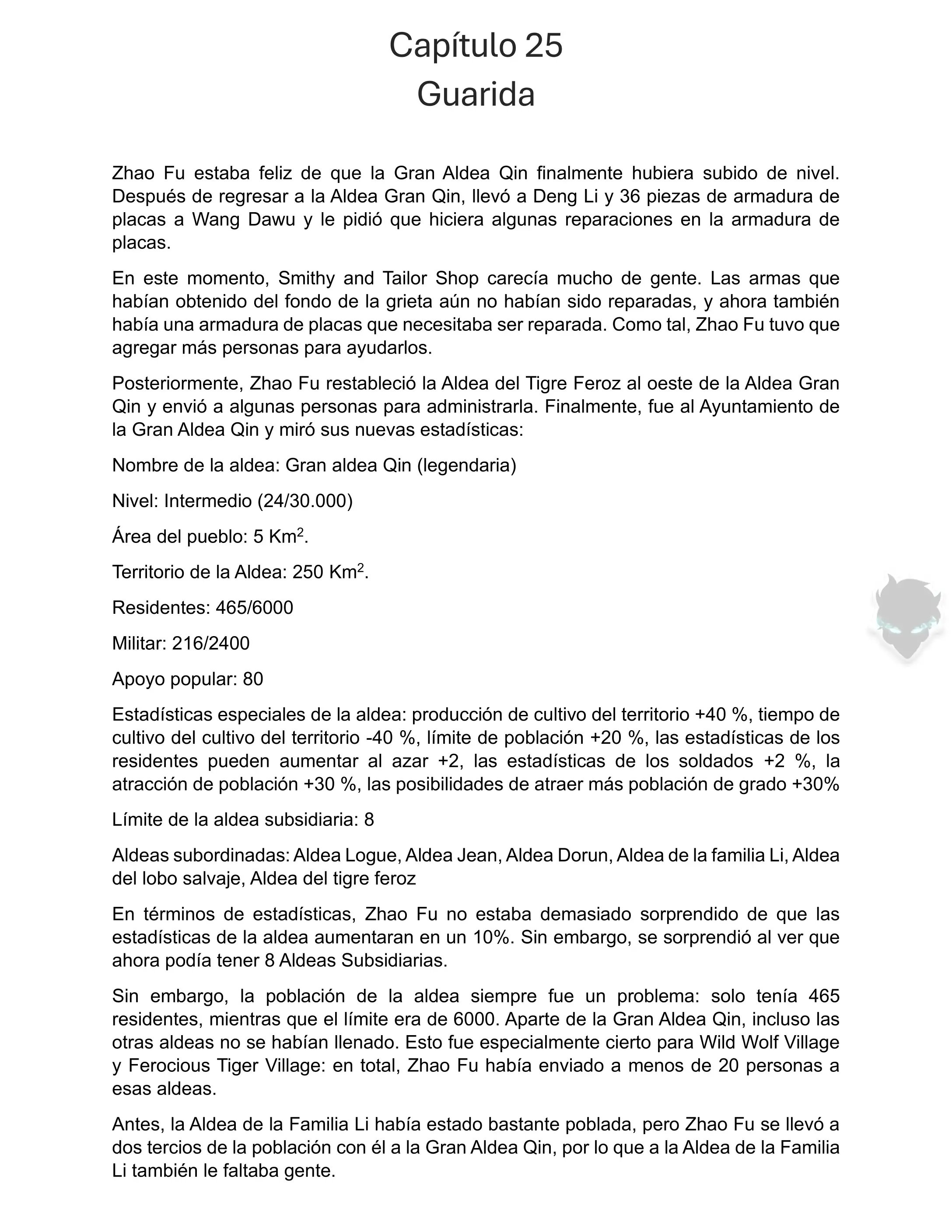 Capítulo 25
Guarida

Zhao Fu estaba feliz de que la Gran Aldea Qin finalmente hubiera subido de nivel. Después de regresar a la Aldea Gran Qin, llevó a Deng Li y 36 piezas de armadura de placas a Wang Dawu y le pidió que hiciera algunas reparaciones en la armadura de placas.

En este momento, Smithy and Tailor Shop carecía mucho de gente. Las armas que habían obtenido del fondo de la grieta aún no habían sido reparadas, y ahora también había una armadura de placas que necesitaba ser reparada. Como tal, Zhao Fu tuvo que agregar más personas para ayudarlos.

Posteriormente, Zhao Fu restableció la Aldea del Tigre Feroz al oeste de la Aldea Gran Qin y envió a algunas personas para administrarla. Finalmente, fue al Ayuntamiento de la Gran Aldea Qin y miró sus nuevas estadísticas:

Nombre de la aldea: Gran aldea Qin (legendaria)

Nivel: Intermedio (24/30.000)

Área del pueblo: 5 $Km^2$.

Territorio de la Aldea: 250 $Km^2$.

Residentes: 465/6000

Militar: 216/2400

Apoyo popular: 80

Estadísticas especiales de la aldea: producción de cultivo del territorio +40 %, tiempo de cultivo del cultivo del territorio -40 %, límite de población +20 %, las estadísticas de los residentes pueden aumentar al azar +2, las estadísticas de los soldados +2 %, la atracción de población +30 %, las posibilidades de atraer más población de grado +30%

Límite de la aldea subsidiaria: 8

Aldeas subordinadas: Aldea Logue, Aldea Jean, Aldea Dorun, Aldea de la familia Li, Aldea del lobo salvaje, Aldea del tigre feroz

En términos de estadísticas, Zhao Fu no estaba demasiado sorprendido de que las estadísticas de la aldea aumentaran en un 10%. Sin embargo, se sorprendió al ver que ahora podía tener 8 Aldeas Subsidiarias.

Sin embargo, la población de la aldea siempre fue un problema: solo tenía 465 residentes, mientras que el límite era de 6000. Aparte de la Gran Aldea Qin, incluso las otras aldeas no se habían llenado. Esto fue especialmente cierto para Wild Wolf Village y Ferocious Tiger Village: en total, Zhao Fu había enviado a menos de 20 personas a esas aldeas.

Antes, la Aldea de la Familia Li había estado bastante poblada, pero Zhao Fu se llevó a dos tercios de la población con él a la Gran Aldea Qin, por lo que a la Aldea de la Familia Li también le faltaba gente.